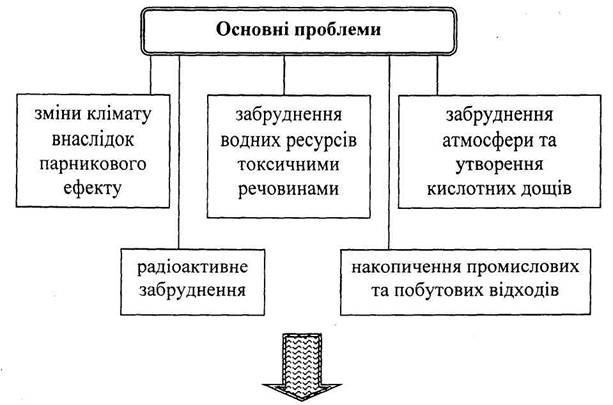 Основні проблеми

зміни клімату внаслідок парникового ефекту

забруднення водних ресурсів токсичними речовинами

забруднення атмосфери та утворення кислотних дощів

радіоактивне забруднення

накопичення промислових та побутових відходів